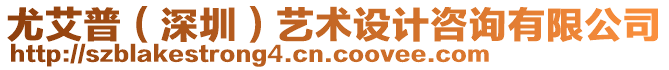 尤艾普（深圳）艺术设计咨询有限公司
http://szblakestrong4.cn.coovee.com